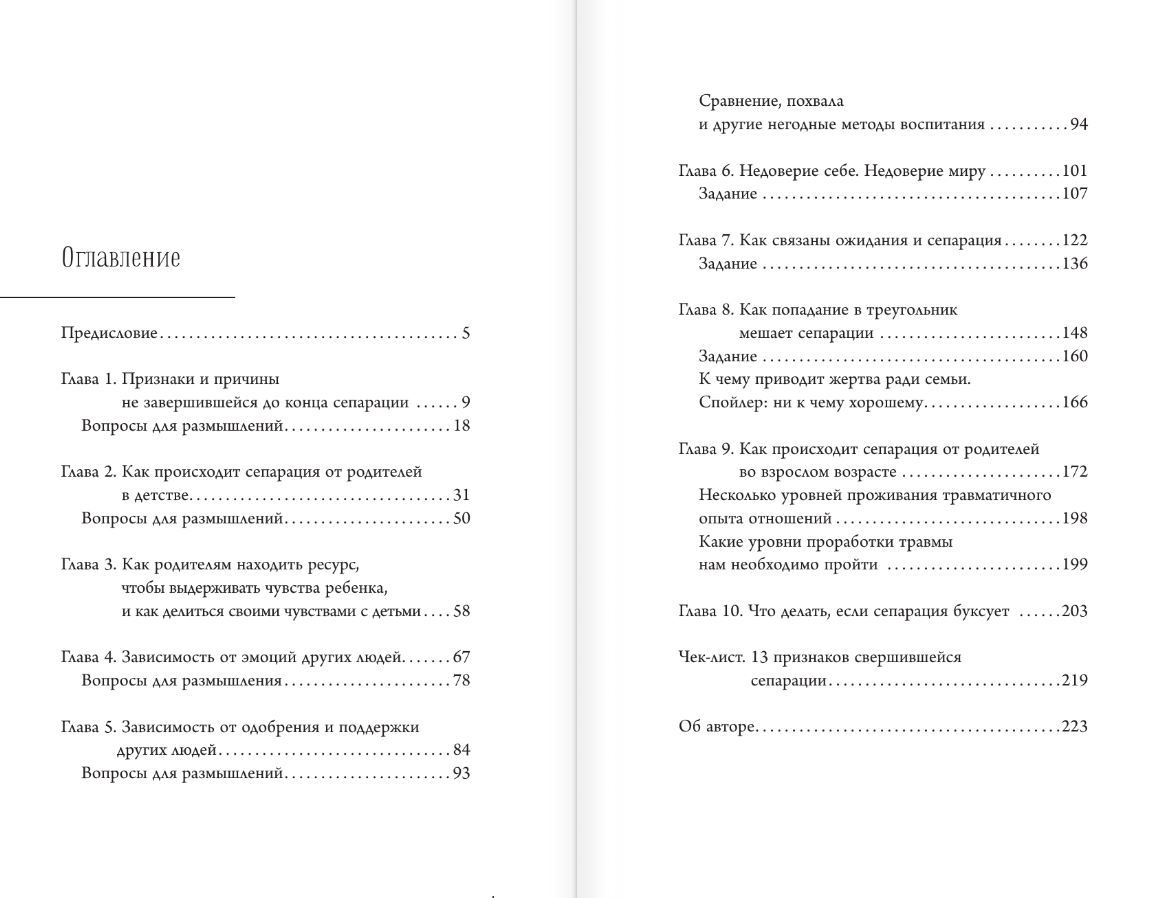 Оглавление

Предисловие 5

Глава 1. Признаки и причины не завершившейся до конца сепарации 9
Вопросы для размышлений 18

Глава 2. Как происходит сепарация от родителей в детстве 31
Вопросы для размышлений 50

Глава 3. Как родителям находить ресурс, чтобы выдерживать чувства ребенка, и как делиться своими чувствами с детьми 58

Глава 4. Зависимость от эмоций других людей 67
Вопросы для размышления 78

Глава 5. Зависимость от одобрения и поддержки других людей 84
Вопросы для размышлений 93

Сравнение, похвала и другие негодные методы воспитания 94

Глава 6. Недоверие себе. Недоверие миру 101
Задание 107

Глава 7. Как связаны ожидания и сепарация 122
Задание 136

Глава 8. Как попадание в треугольник мешает сепарации 148
Задание 160
К чему приводит жертва ради семьи. Спойлер: ни к чему хорошему 166

Глава 9. Как происходит сепарация от родителей во взрослом возрасте 172
Несколько уровней проживания травматичного опыта отношений 198
Какие уровни проработки травмы нам необходимо пройти 199

Глава 10. Что делать, если сепарация буксует 203

Чек-лист. 13 признаков свершившейся сепарации 219

Об авторе 223